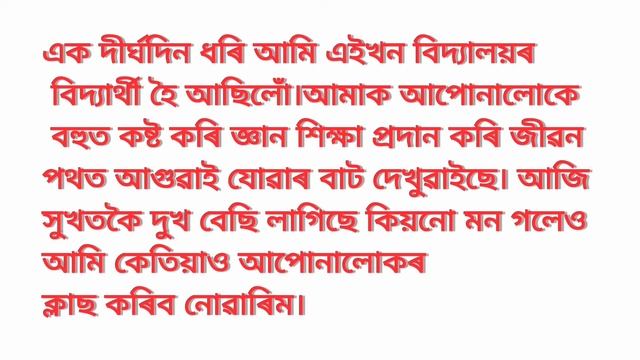 এক দীৰ্ঘদিন ধৰি আমি এইখন বিদ্যালয়ৰ বিদ্যাৰ্থী হৈ আছিলোঁ।আমাক আপোনালোকে বহুত কষ্ট কৰি জ্ঞান শিক্ষা প্ৰদান কৰি জীৱন পথত আগুৱাই যোৱাৰ বাট দেখুৱাইছে। আজি সুখতকৈ দুখ বেছি লাগিছে কিয়নো মন গলেও আমি কেতিয়াও আপোনালোকৰ ক্লাছ কৰিব নোৱাৰিম।